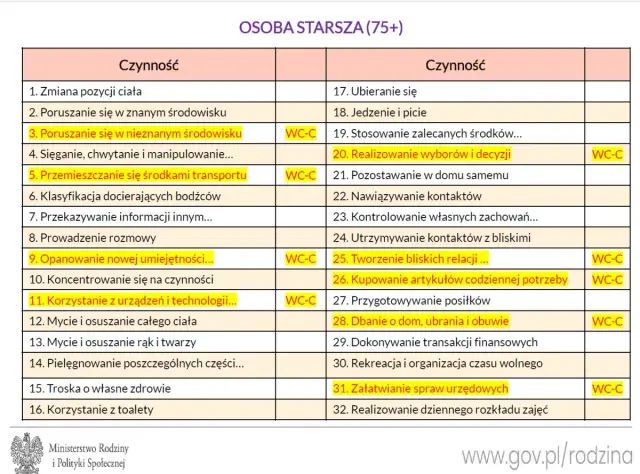 OSOBA STARSZA (75+)

| Czynność | | Czynność | |
|---|---|---|---|
| 1. Zmiana pozycji ciała | | 17. Ubieranie się | |
| 2. Poruszanie się w znanym środowisku | | 18. Jedzenie i picie | |
| 3. Poruszanie się w nieznanym środowisku | WC-C | 19. Stosowanie zalecanych środków… | |
| 4. Sięganie, chwytanie i manipulowanie… | | 20. Realizowanie wyborów i decyzji | WC-C |
| 5. Przemieszczanie się środkami transportu | WC-C | 21. Pozostawanie w domu samemu | |
| 6. Klasyfikacja docierających bodźców | | 22. Nawiązywanie kontaktów | |
| 7. Przekazywanie informacji innym… | | 23. Kontrolowanie własnych zachowań… | |
| 8. Prowadzenie rozmowy | | 24. Utrzymywanie kontaktów z bliskimi | |
| 9. Opanowanie nowej umiejętności… | WC-C | 25. Tworzenie bliskich relacji … | WC-C |
| 10. Koncentrowanie się na czynności | | 26. Kupowanie artykułów codziennej potrzeby | WC-C |
| 11. Korzystanie z urządzeń i technologii… | WC-C | 27. Przygotowywanie posiłków | |
| 12. Mycie i osuszanie całego ciała | | 28. Dbanie o dom, ubrania i obuwie | WC-C |
| 13. Mycie i osuszanie rąk i twarzy | | 29. Dokonywanie transakcji finansowych | |
| 14. Pielęgnowanie poszczególnych części… | | 30. Rekreacja i organizacja czasu wolnego | |
| 15. Troska o własne zdrowie | | 31. Załatwianie spraw urzędowych | WC-C |
| 16. Korzystanie z toalety | | 32. Realizowanie dziennego rozkładu zajęć | |

Ministerstwo Rodziny i Polityki Społecznej

www.gov.pl/rodzina